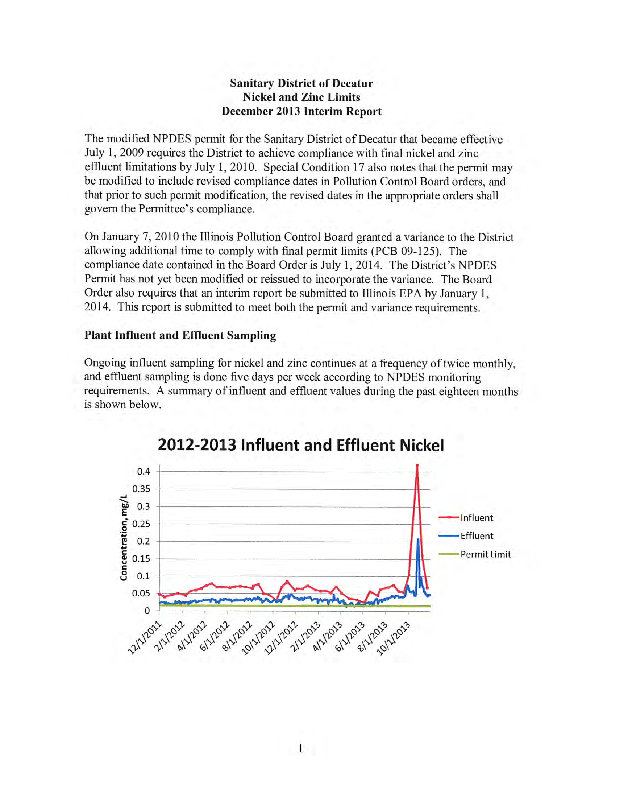 Sanitary District of Decatur
Nickel and Zinc Limits
December 2013 Interim Report

The modified NPDES permit for the Sanitary District of Decatur that became effective July 1, 2009 requires the District to achieve compliance with final nickel and zinc effluent limitations by July 1, 2010. Special Condition 17 also notes that the permit may be modified to include revised compliance dates in Pollution Control Board orders, and that prior to such permit modification, the revised dates in the appropriate orders shall govern the Permittee's compliance.

On January 7, 2010 the Illinois Pollution Control Board granted a variance to the District allowing additional time to comply with final permit limits (PCB 09-125). The compliance date contained in the Board Order is July 1, 2014. The District's NPDES Permit has not yet been modified or reissued to incorporate the variance. The Board Order also requires that an interim report be submitted to Illinois EPA by January 1, 2014. This report is submitted to meet both the permit and variance requirements.

Plant Influent and Effluent Sampling

Ongoing influent sampling for nickel and zinc continues at a frequency of twice monthly, and effluent sampling is done five days per week according to NPDES monitoring requirements. A summary of influent and effluent values during the past eighteen months is shown below.

2012-2013 Influent and Effluent Nickel

Concentration, mg/L

0.4
0.35
0.3
0.25
0.2
0.15
0.1
0.05
0

12/1/2011
2/1/2012
4/1/2012
6/1/2012
8/1/2012
10/1/2012
12/1/2012
2/1/2013
4/1/2013
6/1/2013
8/1/2013
10/1/2013

Influent
Effluent
Permit Limit

1